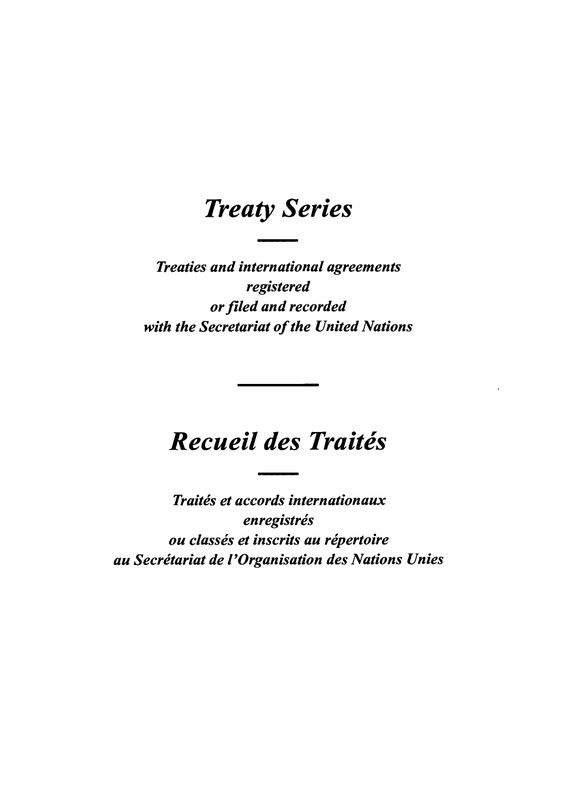 Treaty Series

Treaties and international agreements registered or filed and recorded with the Secretariat of the United Nations

Recueil des Traités

Traités et accords internationaux enregistrés ou classés et inscrits au répertoire au Secrétariat de l'Organisation des Nations Unies